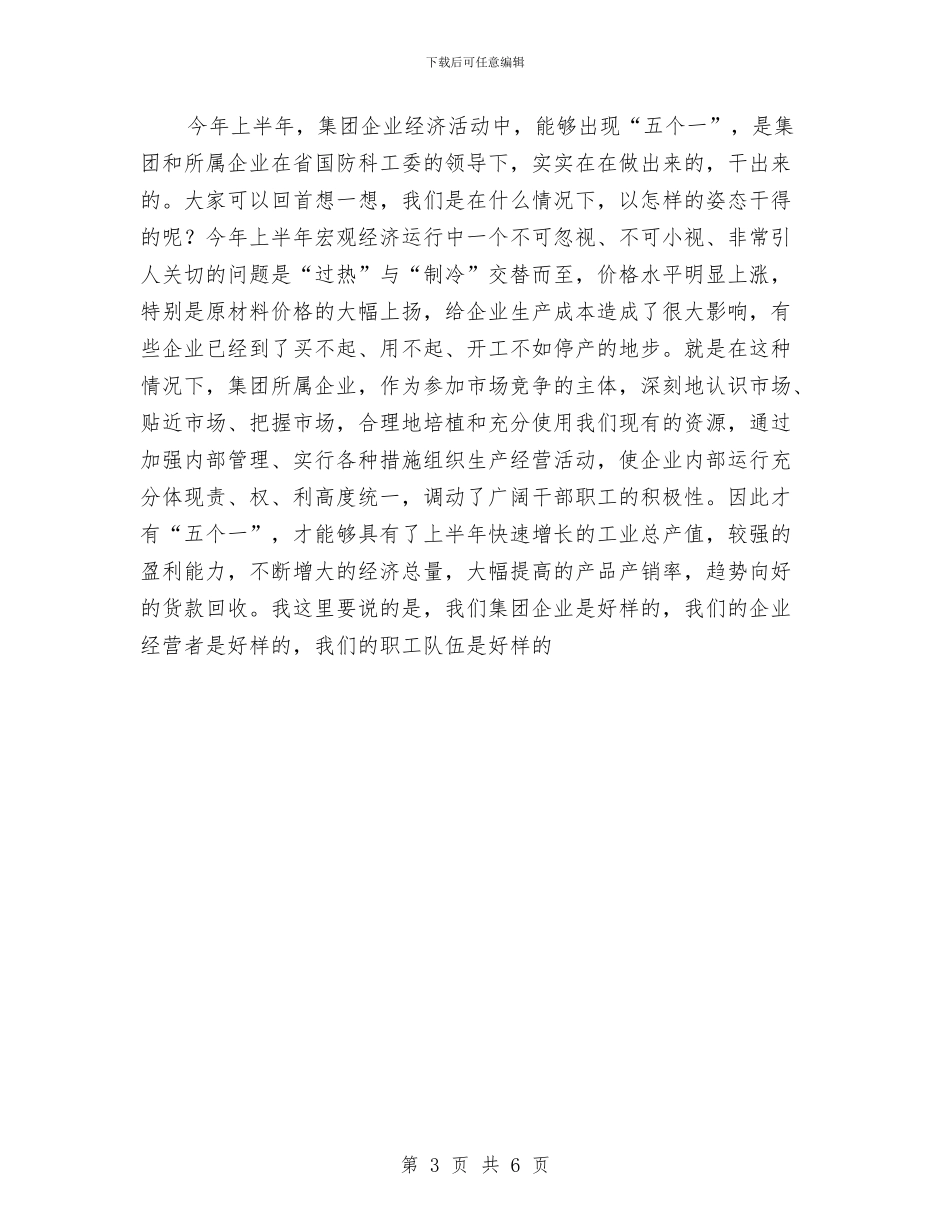 下载后可任意编辑

今年上半年，集团企业经济活动中，能够出现“五个一”，是集团和所属企业在省国防科工委的领导下，实实在在做出来的，干出来的。大家可以回首想一想，我们是在什么情况下，以怎样的姿态干得的呢？今年上半年宏观经济运行中一个不可忽视、不可小视、非常引人关切的问题是“过热”与“制冷”交替而至，价格水平明显上涨，特别是原材料价格的大幅上扬，给企业生产成本造成了很大影响，有些企业已经到了买不起、用不起、开工不如停产的地步。就是在这种情况下，集团所属企业，作为参加市场竞争的主体，深刻地认识市场、贴近市场、把握市场，合理地培植和充分使用我们现有的资源，通过加强内部管理、实行各种措施组织生产经营活动，使企业内部运行充分体现责、权、利高度统一，调动了广阔干部职工的积极性。因此才有“五个一”，才能够具有了上半年快速增长的工业总产值，较强的盈利能力，不断增大的经济总量，大幅提高的产品产销率，趋势向好的货款回收。我这里要说的是，我们集团企业是好样的，我们的企业经营者是好样的，我们的职工队伍是好样的

第 3 页 共 6 页